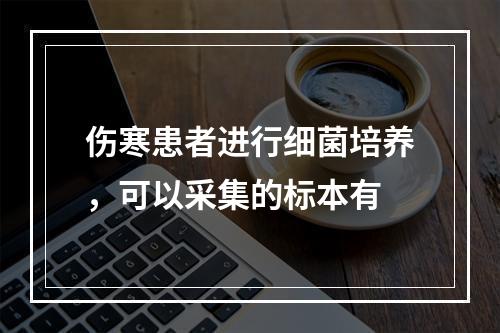 伤寒患者进行细菌培养，可以采集的标本有